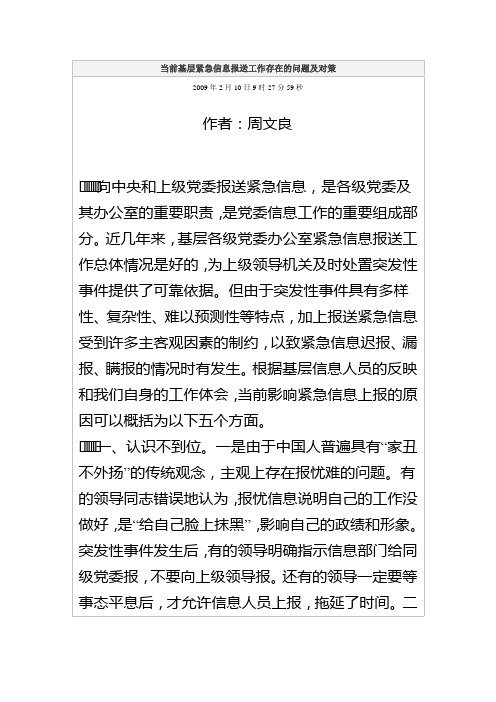 当前基层紧急信息报送工作存在的问题及对策

2009年2月10日9时27分59秒

作者：周文良

向中央和上级党委报送紧急信息，是各级党委及其办公室的重要职责，是党委信息工作的重要组成部分。近几年来，基层各级党委办公室紧急信息报送工作总体情况是好的，为上级领导机关及时处置突发性事件提供了可靠依据。但由于突发性事件具有多样性、复杂性、难以预测性等特点，加上报送紧急信息受到许多主客观因素的制约，以致紧急信息迟报、漏报、瞒报的情况时有发生。根据基层信息人员的反映和我们自身的工作体会，当前影响紧急信息上报的原因可以概括为以下五个方面。

一、认识不到位。一是由于中国人普遍具有“家丑不外扬”的传统观念，主观上存在报忧难的问题。有的领导同志错误地认为，报忧信息说明自己的工作没做好，是“给自己脸上抹黑”，影响自己的政绩和形象。突发性事件发生后，有的领导明确指示信息部门给同级党委报，不要向上级领导报。还有的领导一定要等事态平息后，才允许信息人员上报，拖延了时间。二